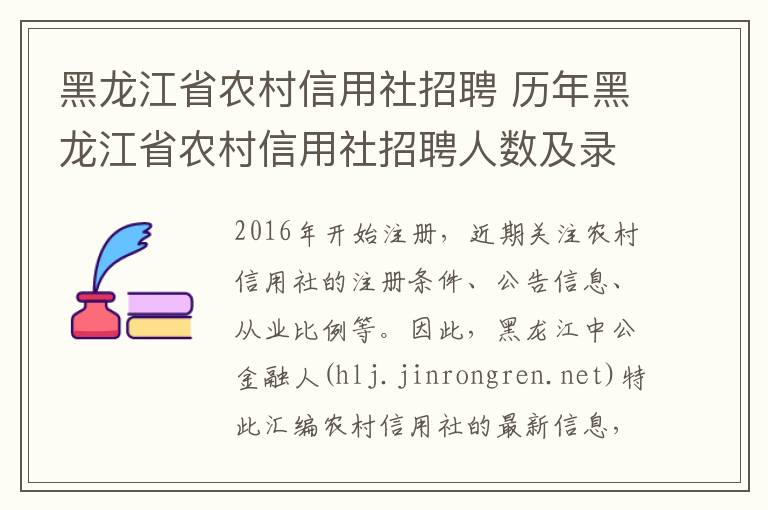 黑龙江省农村信用社招聘 历年黑龙江省农村信用社招聘人数及录

2016年开始注册，近期关注农村信用社的注册条件、公告信息、从业比例等。因此，黑龙江中公金融人(hlj.jinrongren.net)特此汇编农村信用社的最新信息，